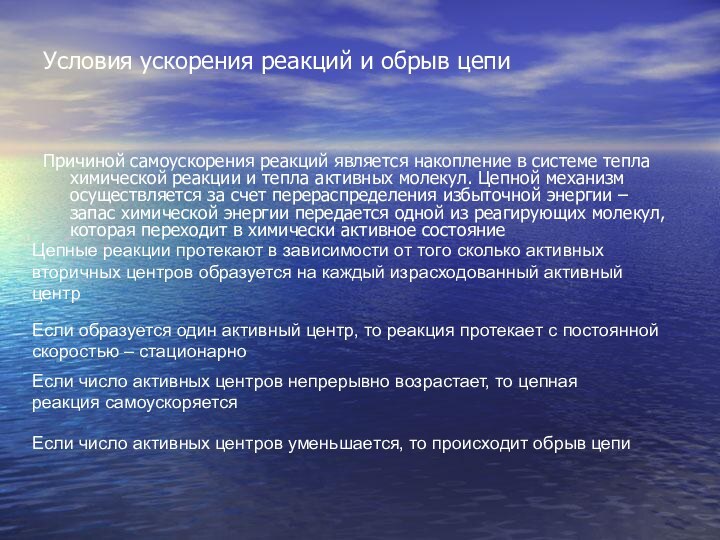 Условия ускорения реакций и обрыв цепи

Причиной самоускорения реакций является накопление в системе тепла химической реакции и тепла активных молекул. Цепной механизм осуществляется за счет перераспределения избыточной энергии – запас химической энергии передается одной из реагирующих молекул, которая переходит в химически активное состояние

Цепные реакции протекают в зависимости от того сколько активных вторичных центров образуется на каждый израсходованный активный центр

Если образуется один активный центр, то реакция протекает с постоянной скоростью – стационарно

Если число активных центров непрерывно возрастает, то цепная реакция самоускоряется

Если число активных центров уменьшается, то происходит обрыв цепи